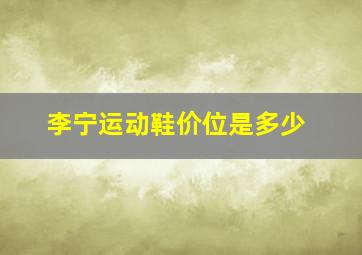 李宁运动鞋价位是多少